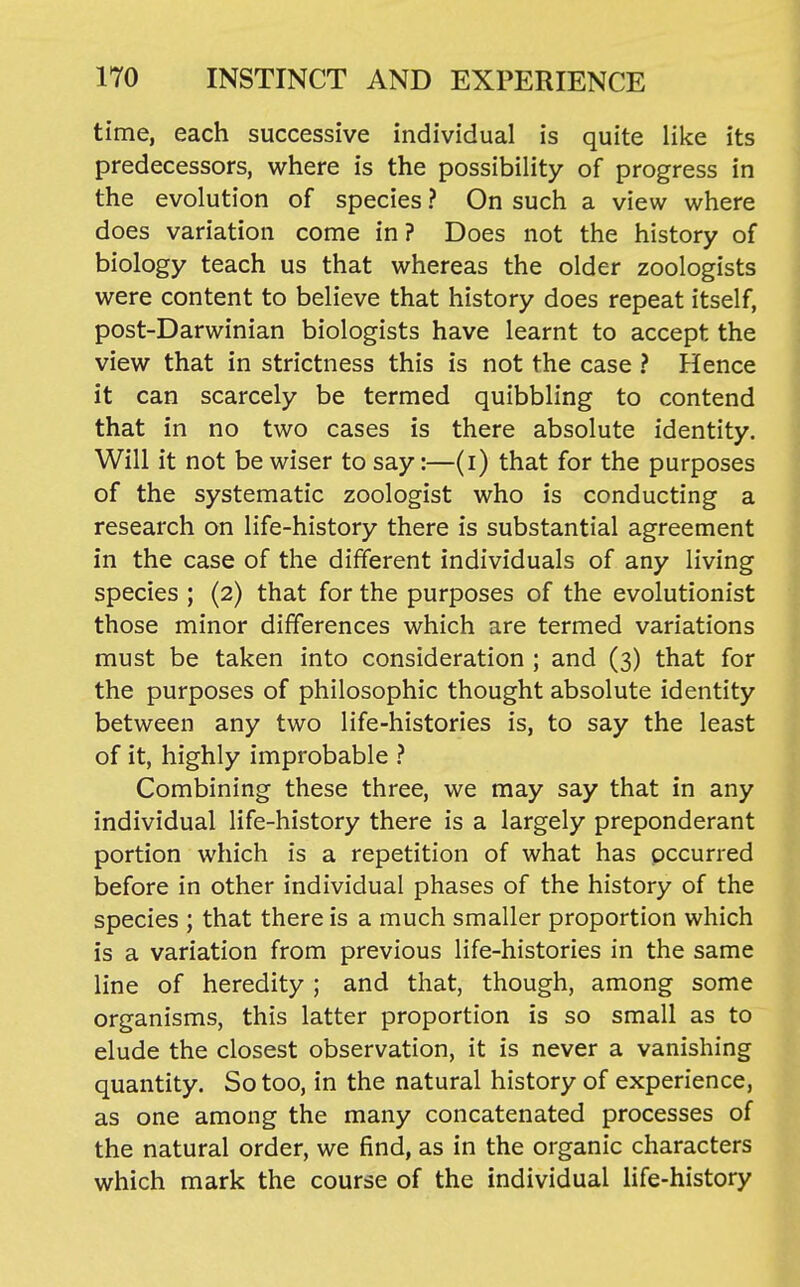 170 INSTINCT AND EXPERIENCE

time, each successive individual is quite like its predecessors, where is the possibility of progress in the evolution of species? On such a view where does variation come in? Does not the history of biology teach us that whereas the older zoologists were content to believe that history does repeat itself, post-Darwinian biologists have learnt to accept the view that in strictness this is not the case? Hence it can scarcely be termed quibbling to contend that in no two cases is there absolute identity. Will it not be wiser to say:—(1) that for the purposes of the systematic zoologist who is conducting a research on life-history there is substantial agreement in the case of the different individuals of any living species; (2) that for the purposes of the evolutionist those minor differences which are termed variations must be taken into consideration; and (3) that for the purposes of philosophic thought absolute identity between any two life-histories is, to say the least of it, highly improbable?

Combining these three, we may say that in any individual life-history there is a largely preponderant portion which is a repetition of what has occurred before in other individual phases of the history of the species; that there is a much smaller proportion which is a variation from previous life-histories in the same line of heredity; and that, though, among some organisms, this latter proportion is so small as to elude the closest observation, it is never a vanishing quantity. So too, in the natural history of experience, as one among the many concatenated processes of the natural order, we find, as in the organic characters which mark the course of the individual life-history